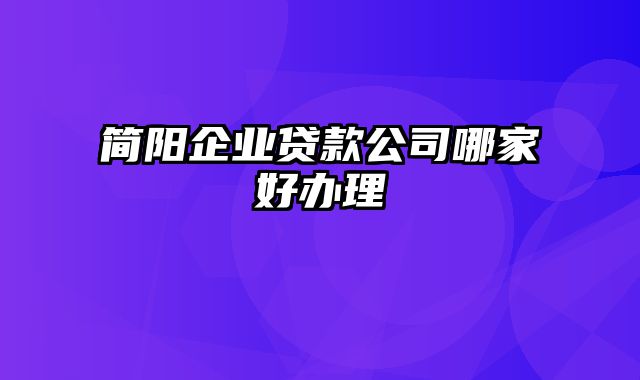 简阳企业贷款公司哪家好办理